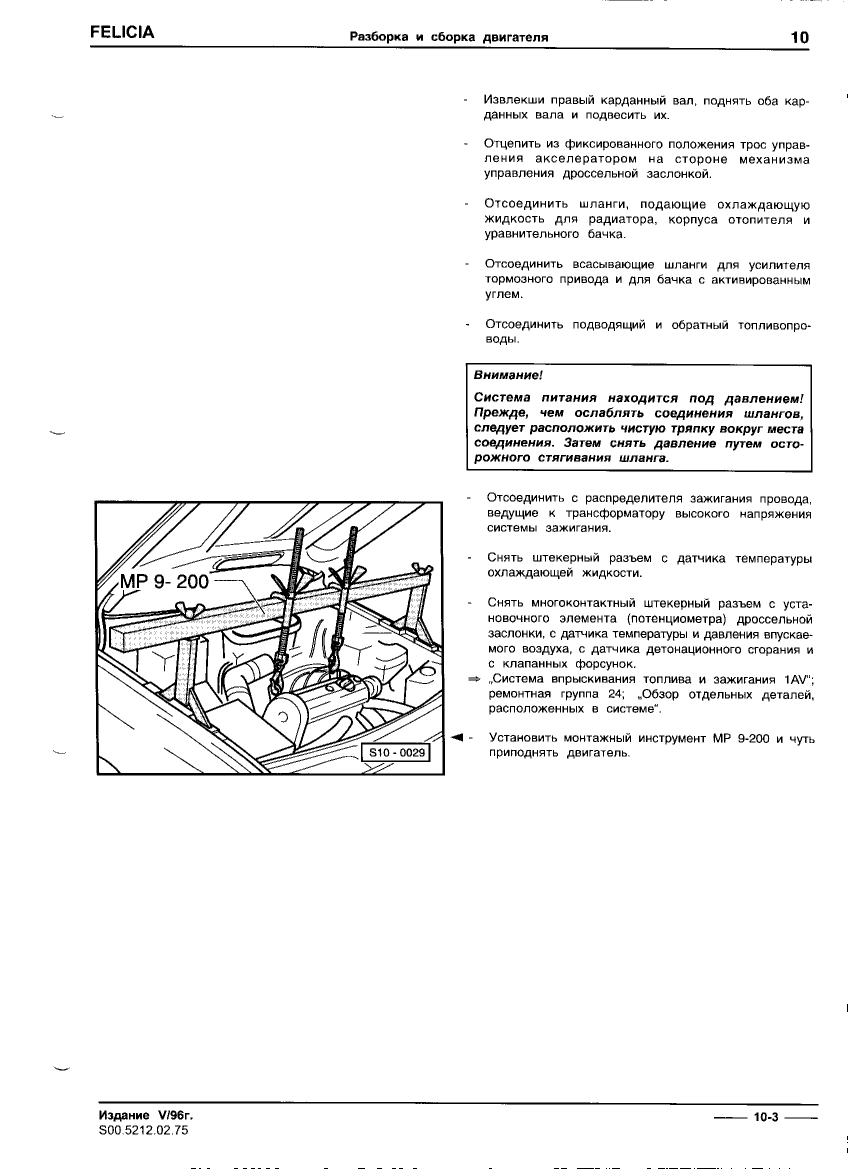 FELICIA Разборка и сборка двигателя 10

- Извлекши правый карданный вал, поднять оба карданных вала и подвесить их.

- Отцепить из фиксированного положения трос управления акселератором на стороне механизма управления дроссельной заслонкой.

- Отсоединить шланги, подающие охлаждающую жидкость для радиатора, корпуса отопителя и уравнительного бачка.

- Отсоединить всасывающие шланги для усилителя тормозного привода и для бачка с активированным углем.

- Отсоединить подводящий и обратный топливопроводы.

Внимание!

Система питания находится под давлением! Прежде, чем ослаблять соединения шлангов, следует расположить чистую тряпку вокруг места соединения. Затем снять давление путем осторожного стягивания шланга.

MP 9- 200

S10 - 0029

- Отсоединить с распределителя зажигания провода, ведущие к трансформатору высокого напряжения системы зажигания.

- Снять штекерный разъем с датчика температуры охлаждающей жидкости.

- Снять многоконтактный штекерный разъем с установочного элемента (потенциометра) дроссельной заслонки, с датчика температуры и давления впускаемого воздуха, с датчика детонационного сгорания и с клапанных форсунок.
⇒ „Система впрыскивания топлива и зажигания 1AV"; ремонтная группа 24; „Обзор отдельных деталей, расположенных в системе".

◄ - Установить монтажный инструмент MP 9-200 и чуть приподнять двигатель.

Издание V/96г.
S00.5212.02.75

10-3